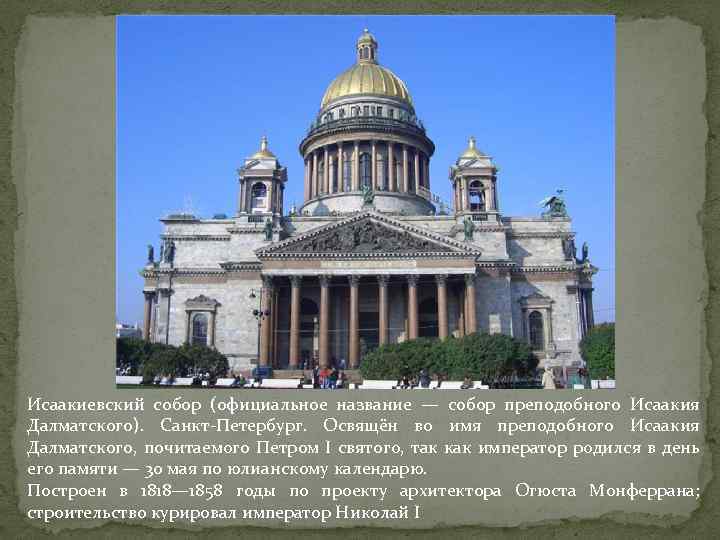 Исаакиевский собор (официальное название — собор преподобного Исаакия Далматского). Санкт-Петербург. Освящён во имя преподобного Исаакия Далматского, почитаемого Петром I святого, так как император родился в день его памяти — 30 мая по юлианскому календарю.
Построен в 1818—1858 годы по проекту архитектора Огюста Монферрана; строительство курировал император Николай I